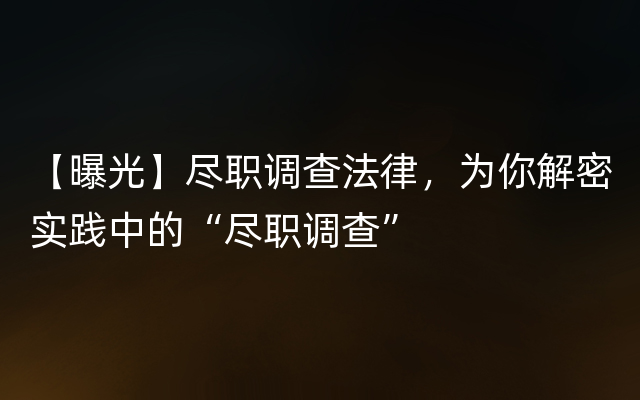 【曝光】尽职调查法律，为你解密实践中的“尽职调查”